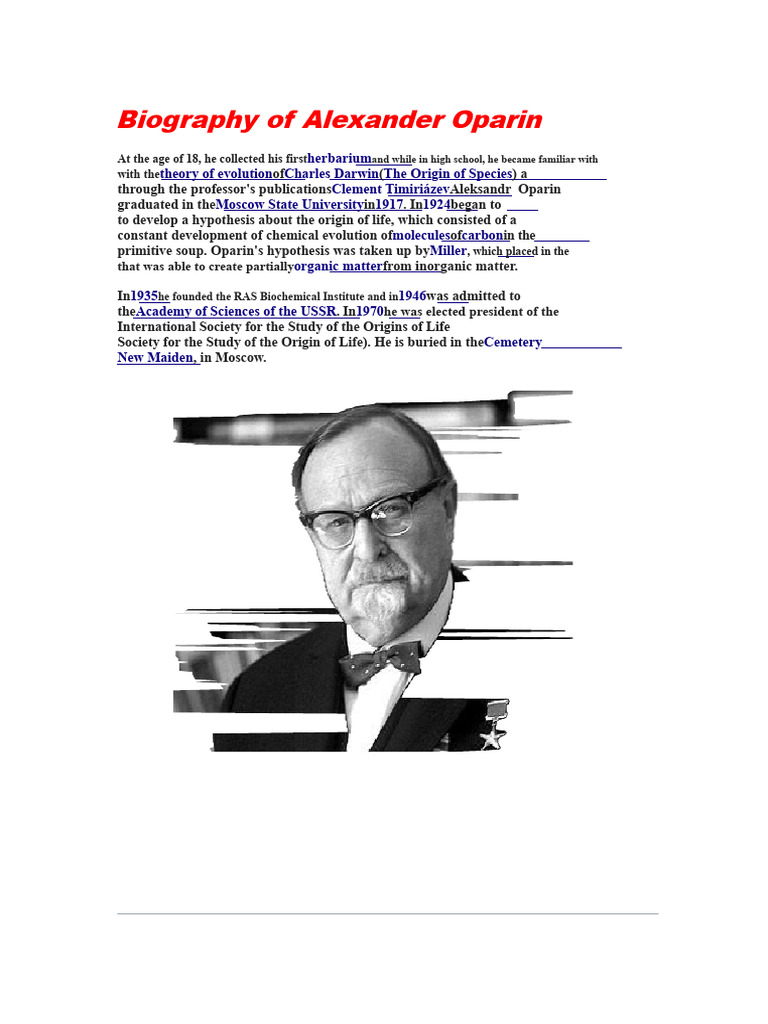 Biography of Alexander Oparin

At the age of 18, he collected his firstherbariumand while in high school, he became familiar with with thetheory of evolutionofCharles Darwin(The Origin of Species) a through the professor's publicationsClement TimiriázevAleksandr Oparin graduated in theMoscow State Universityin1917. In1924began to to develop a hypothesis about the origin of life, which consisted of a constant development of chemical evolution ofmoleculesofcarbonin the primitive soup. Oparin's hypothesis was taken up byMiller, which placed in the that was able to create partiallyorganic matterfrom inorganic matter.

In1935he founded the RAS Biochemical Institute and in1946was admitted to theAcademy of Sciences of the USSR. In1970he was elected president of the International Society for the Study of the Origins of Life Society for the Study of the Origin of Life). He is buried in theCemetery New Maiden, in Moscow.